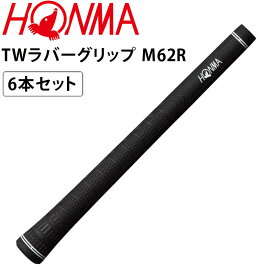 HONMA

TWラバーグリップ M62R

6本セット

HONMA